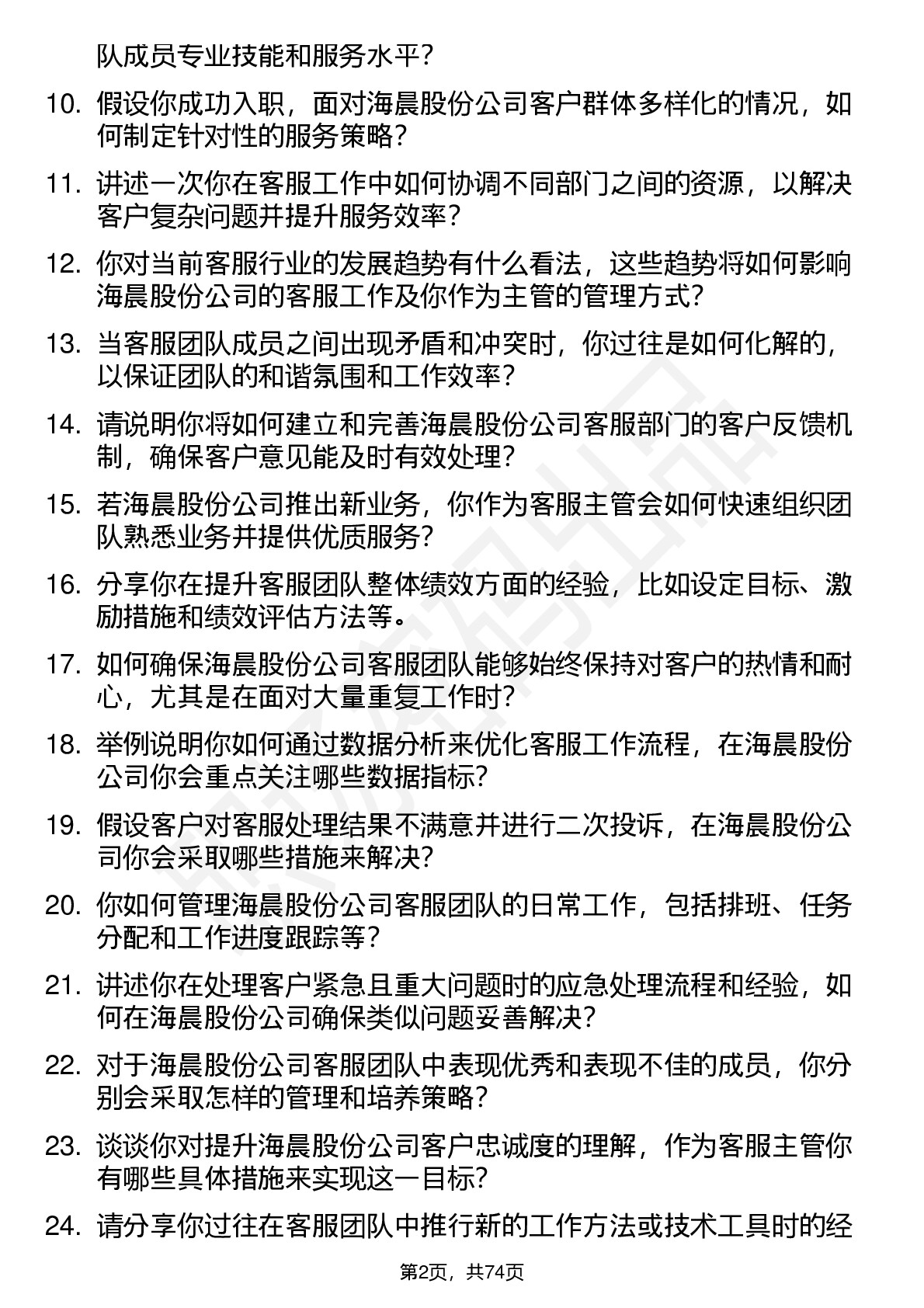 队成员专业技能和服务水平？

10. 假设你成功入职，面对海晨股份公司客户群体多样化的情况，如何制定针对性的服务策略？

11. 讲述一次你在客服工作中如何协调不同部门之间的资源，以解决客户复杂问题并提升服务效率？

12. 你对当前客服行业的发展趋势有什么看法，这些趋势将如何影响海晨股份公司的客服工作及你作为主管的管理方式？

13. 当客服团队成员之间出现矛盾和冲突时，你过往是如何化解的，以保证团队的和谐氛围和工作效率？

14. 请说明你将如何建立和完善海晨股份公司客服部门的客户反馈机制，确保客户意见能及时有效处理？

15. 若海晨股份公司推出新业务，你作为客服主管会如何快速组织团队熟悉业务并提供优质服务？

16. 分享你在提升客服团队整体绩效方面的经验，比如设定目标、激励措施和绩效评估方法等。

17. 如何确保海晨股份公司客服团队能够始终保持对客户的热情和耐心，尤其是在面对大量重复工作时？

18. 举例说明你如何通过数据分析来优化客服工作流程，在海晨股份公司你会重点关注哪些数据指标？

19. 假设客户对客服处理结果不满意并进行二次投诉，在海晨股份公司你会采取哪些措施来解决？

20. 你如何管理海晨股份公司客服团队的日常工作，包括排班、任务分配和工作进度跟踪等？

21. 讲述你在处理客户紧急且重大问题时的应急处理流程和经验，如何在海晨股份公司确保类似问题妥善解决？

22. 对于海晨股份公司客服团队中表现优秀和表现不佳的成员，你分别会采取怎样的管理和培养策略？

23. 谈谈你对提升海晨股份公司客户忠诚度的理解，作为客服主管你有哪些具体措施来实现这一目标？

24. 请分享你过往在客服团队中推行新的工作方法或技术工具时的经

第2页，共74页